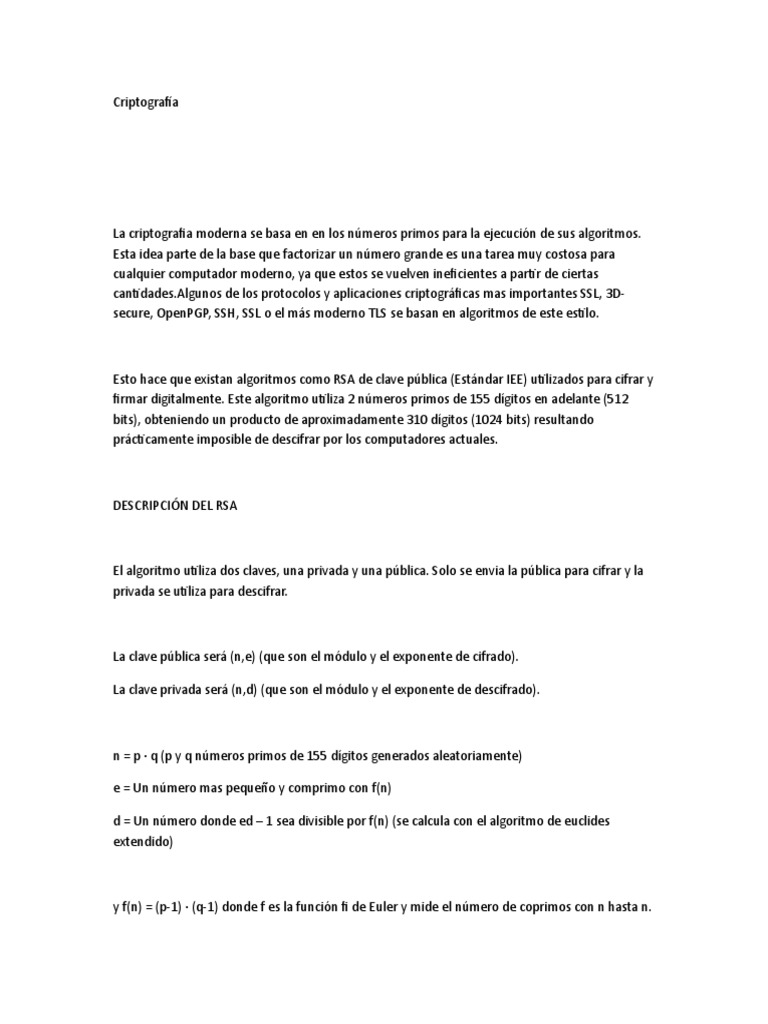 Criptografía

La criptografia moderna se basa en en los números primos para la ejecución de sus algoritmos. Esta idea parte de la base que factorizar un número grande es una tarea muy costosa para cualquier computador moderno, ya que estos se vuelven ineficientes a partir de ciertas cantidades.Algunos de los protocolos y aplicaciones criptográficas mas importantes SSL, 3D-secure, OpenPGP, SSH, SSL o el más moderno TLS se basan en algoritmos de este estilo.

Esto hace que existan algoritmos como RSA de clave pública (Estándar IEE) utilizados para cifrar y firmar digitalmente. Este algoritmo utiliza 2 números primos de 155 dígitos en adelante (512 bits), obteniendo un producto de aproximadamente 310 dígitos (1024 bits) resultando prácticamente imposible de descifrar por los computadores actuales.

DESCRIPCIÓN DEL RSA

El algoritmo utiliza dos claves, una privada y una pública. Solo se envia la pública para cifrar y la privada se utiliza para descifrar.

La clave pública será (n,e) (que son el módulo y el exponente de cifrado).

La clave privada será (n,d) (que son el módulo y el exponente de descifrado).

n = p · q (p y q números primos de 155 dígitos generados aleatoriamente)

e = Un número mas pequeño y comprimo con f(n)

d = Un número donde ed – 1 sea divisible por f(n) (se calcula con el algoritmo de euclides extendido)

y f(n) = (p-1) · (q-1) donde f es la función fi de Euler y mide el número de coprimos con n hasta n.